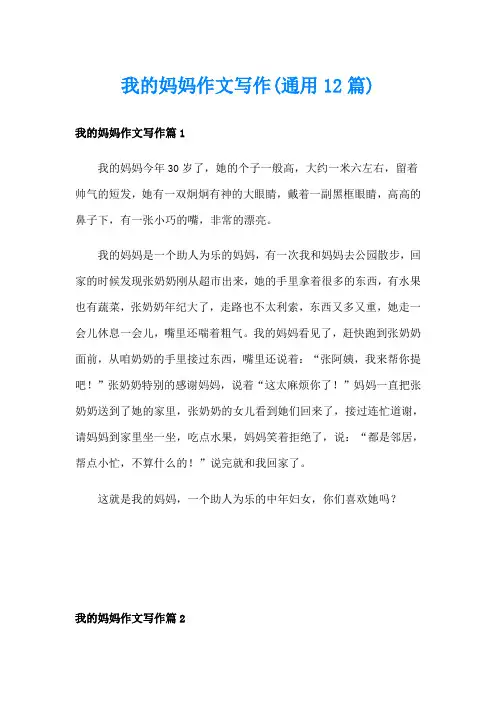 我的妈妈作文写作(通用12篇)

我的妈妈作文写作篇1

我的妈妈今年30岁了，她的个子一般高，大约一米六左右，留着帅气的短发，她有一双炯炯有神的大眼睛，戴着一副黑框眼睛，高高的鼻子下，有一张小巧的嘴，非常的漂亮。

我的妈妈是一个助人为乐的妈妈，有一次我和妈妈去公园散步，回家的时候发现张奶奶刚从超市出来，她的手里拿着很多的东西，有水果也有蔬菜，张奶奶年纪大了，走路也不太利索，东西又多又重，她走一会儿休息一会儿，嘴里还喘着粗气。我的妈妈看见了，赶快跑到张奶奶面前，从咱奶奶的手里接过东西，嘴里还说着：“张阿姨，我来帮你提吧！”张奶奶特别的感谢妈妈，说着“这太麻烦你了！”妈妈一直把张奶奶送到了她的家里，张奶奶的女儿看到她们回来了，接过连忙道谢，请妈妈到家里坐一坐，吃点水果，妈妈笑着拒绝了，说：“都是邻居，帮点小忙，不算什么的！”说完就和我回家了。

这就是我的妈妈，一个助人为乐的中年妇女，你们喜欢她吗？

我的妈妈作文写作篇2